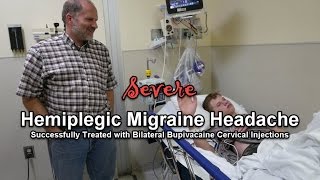 Severe

Hemiplegic Migraine Headache

Successfully Treated with Bilateral Bupivacaine Cervical Injections